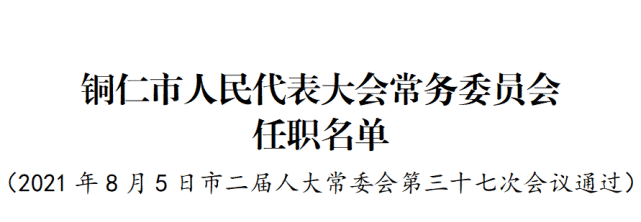 铜仁市人民代表大会常务委员会
任职名单

（2021 年 8 月 5 日市二届人大常委会第三十七次会议通过）